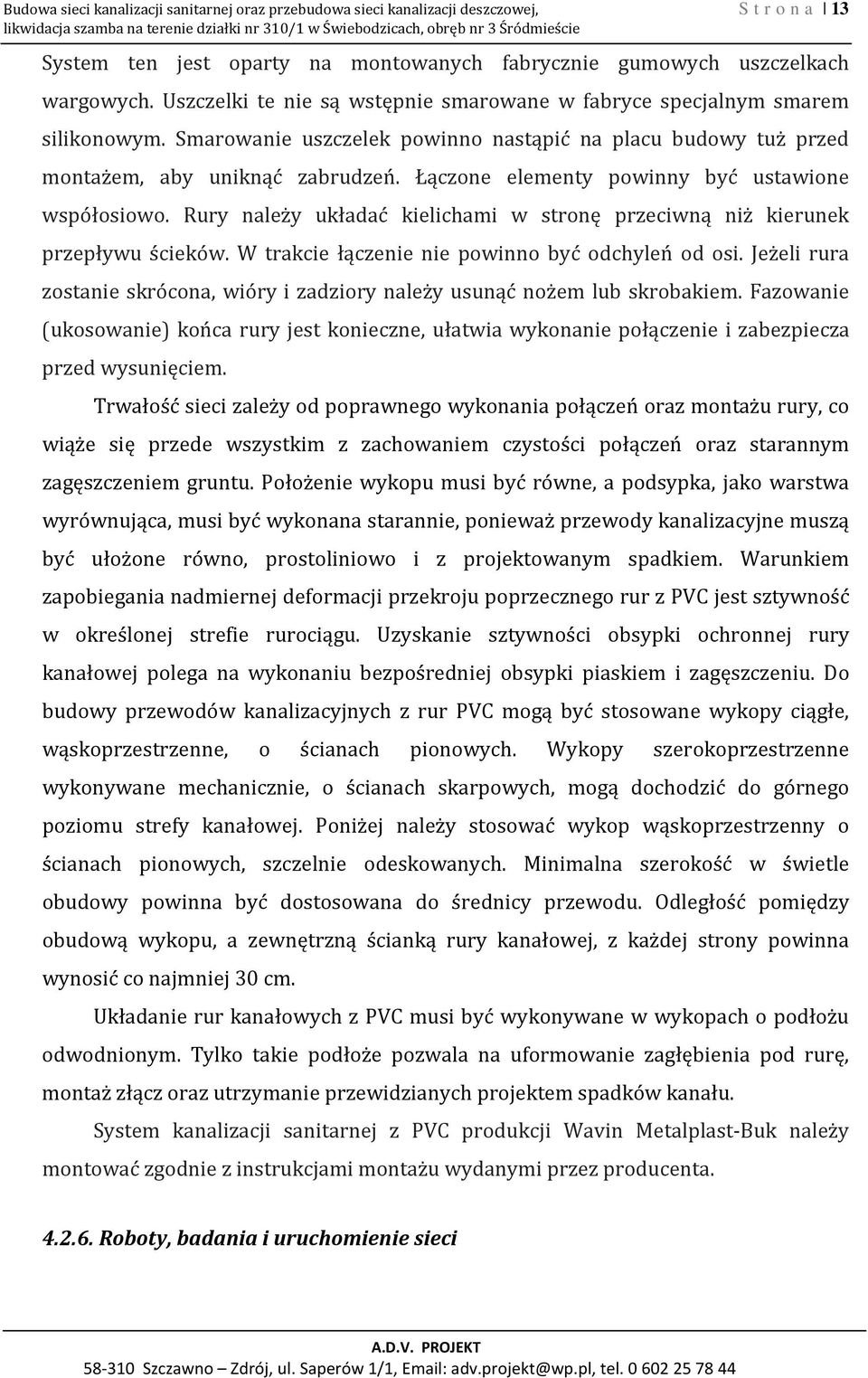 Budowa sieci kanalizacji sanitarnej oraz przebudowa sieci kanalizacji deszczowej, likwidacja szamba na terenie działki nr 310/1 w Świebodzicach, obręb nr 3 Śródmieście

S t r o n a | 13

System ten jest oparty na montowanych fabrycznie gumowych uszczelkach wargowych. Uszczelki te nie są wstępnie smarowane w fabryce specjalnym smarem silikonowym. Smarowanie uszczelek powinno nastąpić na placu budowy tuż przed montażem, aby uniknąć zabrudzeń. Łączone elementy powinny być ustawione współosiowo. Rury należy układać kielichami w stronę przeciwną niż kierunek przepływu ścieków. W trakcie łączenie nie powinno być odchyleń od osi. Jeżeli rura zostanie skrócona, wióry i zadziory należy usunąć nożem lub skrobakiem. Fazowanie (ukosowanie) końca rury jest konieczne, ułatwia wykonanie połączenie i zabezpiecza przed wysunięciem.

Trwałość sieci zależy od poprawnego wykonania połączeń oraz montażu rury, co wiąże się przede wszystkim z zachowaniem czystości połączeń oraz starannym zagęszczeniem gruntu. Położenie wykopu musi być równe, a podsypka, jako warstwa wyrównująca, musi być wykonana starannie, ponieważ przewody kanalizacyjne muszą być ułożone równo, prostoliniowo i z projektowanym spadkiem. Warunkiem zapobiegania nadmiernej deformacji przekroju poprzecznego rur z PVC jest sztywność w określonej strefie rurociągu. Uzyskanie sztywności obsypki ochronnej rury kanałowej polega na wykonaniu bezpośredniej obsypki piaskiem i zagęszczeniu. Do budowy przewodów kanalizacyjnych z rur PVC mogą być stosowane wykopy ciągłe, wąskoprzestrzenne, o ścianach pionowych. Wykopy szerokoprzestrzenne wykonywane mechanicznie, o ścianach skarpowych, mogą dochodzić do górnego poziomu strefy kanałowej. Poniżej należy stosować wykop wąskoprzestrzenny o ścianach pionowych, szczelnie odeskowanych. Minimalna szerokość w świetle obudowy powinna być dostosowana do średnicy przewodu. Odległość pomiędzy obudową wykopu, a zewnętrzną ścianką rury kanałowej, z każdej strony powinna wynosić co najmniej 30 cm.

Układanie rur kanałowych z PVC musi być wykonywane w wykopach o podłożu odwodnionym. Tylko takie podłoże pozwala na uformowanie zagłębienia pod rurę, montaż złącz oraz utrzymanie przewidzianych projektem spadków kanału.

System kanalizacji sanitarnej z PVC produkcji Wavin Metalplast-Buk należy montować zgodnie z instrukcjami montażu wydanymi przez producenta.

4.2.6. Roboty, badania i uruchomienie sieci

A.D.V. PROJEKT
58-310 Szczawno – Zdrój, ul. Saperów 1/1, Email: adv.projekt@wp.pl, tel. 0 602 25 78 44